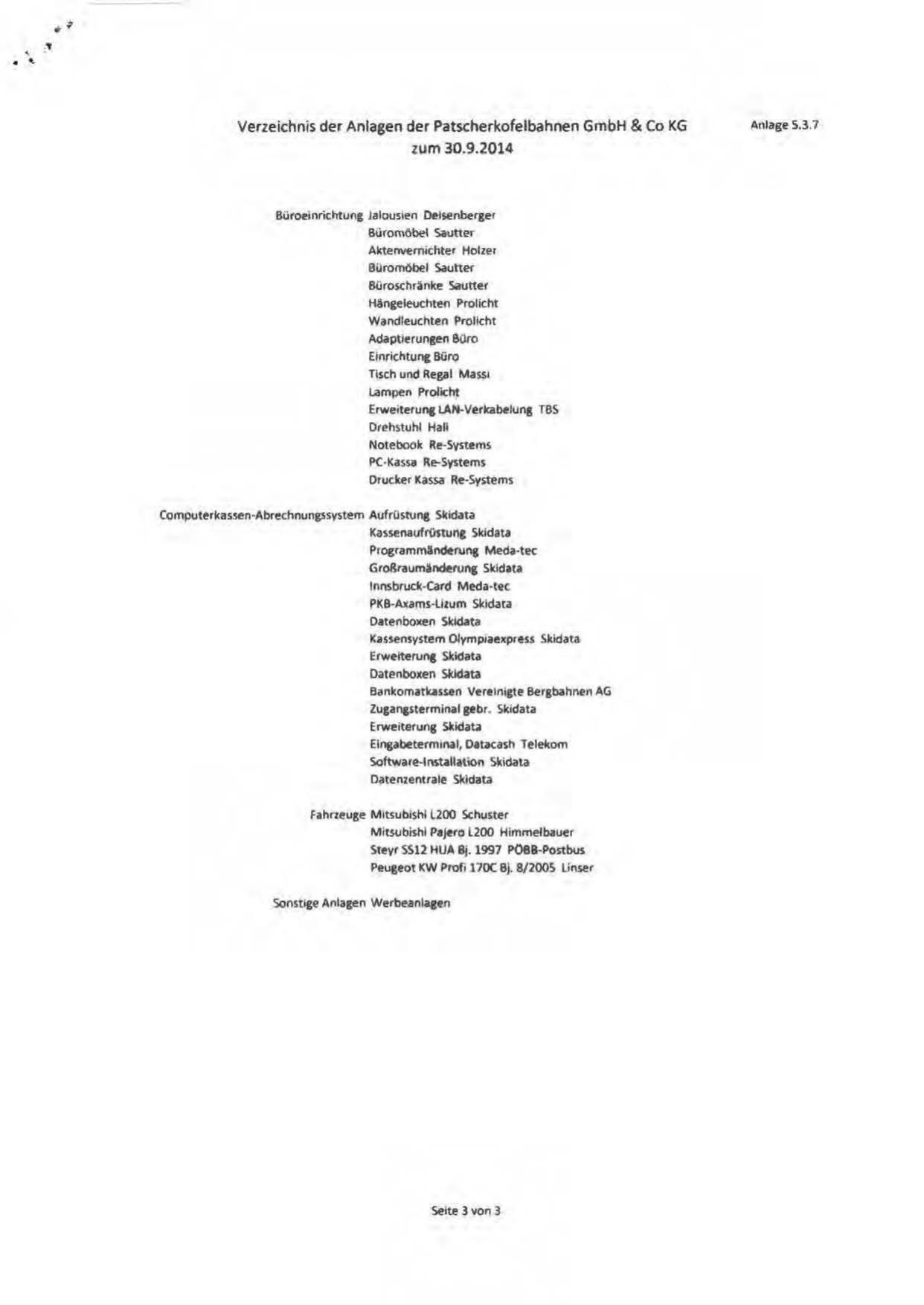 Verzeichnis der Anlagen der Patscherkofelbahnen GmbH & Co KG zum 30.9.2014

Anlage 5.3.7

Büroeinrichtung Jalousien Deisenberger
Büromöbel Sautter
Aktenvernichter Holzer
Büromöbel Sautter
Büroschränke Sautter
Hängeleuchten Prolicht
Wandleuchten Prolicht
Adaptierungen Büro
Einrichtung Büro
Tisch und Regal Massi
Lampen Prolicht
Erweiterung LAN-Verkabelung TBS
Drehstuhl Hali
Notebook Re-Systems
PC-Kassa Re-Systems
Drucker Kassa Re-Systems

Computerkassen-Abrechnungssystem Aufrüstung Skidata
Kassenaufrüstung Skidata
Programmänderung Meda-tec
Großraumänderung Skidata
Innsbruck-Card Meda-tec
PKB-Axams-Lizum Skidata
Datenboxen Skidata
Kassensystem Olympiaexpress Skidata
Erweiterung Skidata
Datenboxen Skidata
Bankomatkassen Vereinigte Bergbahnen AG
Zugangsterminal gebr. Skidata
Erweiterung Skidata
Eingabeterminal, Datacash Telekom
Software-Installation Skidata
Datenzentrale Skidata

Fahrzeuge Mitsubishi L200 Schuster
Mitsubishi Pajero L200 Himmelbauer
Steyr SS12 HUA Bj. 1997 PÖBB-Postbus
Peugeot KW Profi 170C Bj. 8/2005 Linser

Sonstige Anlagen Werbeanlagen

Seite 3 von 3